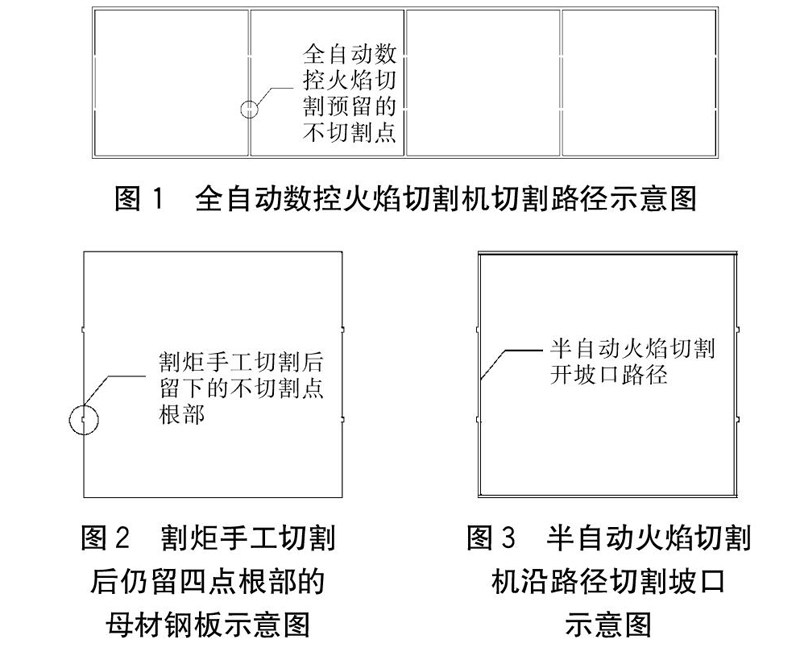 全自动数控火焰切割预留的不切割点

图 1　全自动数控火焰切割机切割路径示意图

割炬手工切割后留下的不切割点根部

图 2　割炬手工切割后仍留四点根部的母材钢板示意图

半自动火焰切割开坡口路径

图 3　半自动火焰切割机沿路径切割坡口示意图